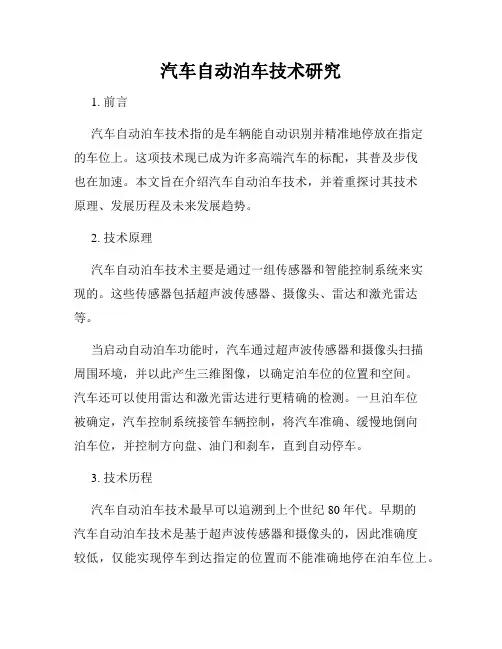 汽车自动泊车技术研究

1. 前言

汽车自动泊车技术指的是车辆能自动识别并精准地停放在指定的车位上。这项技术现已成为许多高端汽车的标配，其普及步伐也在加速。本文旨在介绍汽车自动泊车技术，并着重探讨其技术原理、发展历程及未来发展趋势。

2. 技术原理

汽车自动泊车技术主要是通过一组传感器和智能控制系统来实现的。这些传感器包括超声波传感器、摄像头、雷达和激光雷达等。

当启动自动泊车功能时，汽车通过超声波传感器和摄像头扫描周围环境，并以此产生三维图像，以确定泊车位的位置和空间。汽车还可以使用雷达和激光雷达进行更精确的检测。一旦泊车位被确定，汽车控制系统接管车辆控制，将汽车准确、缓慢地倒向泊车位，并控制方向盘、油门和刹车，直到自动停车。

3. 技术历程

汽车自动泊车技术最早可以追溯到上个世纪 80 年代。早期的汽车自动泊车技术是基于超声波传感器和摄像头的，因此准确度较低，仅能实现停车到达指定的位置而不能准确地停在泊车位上。